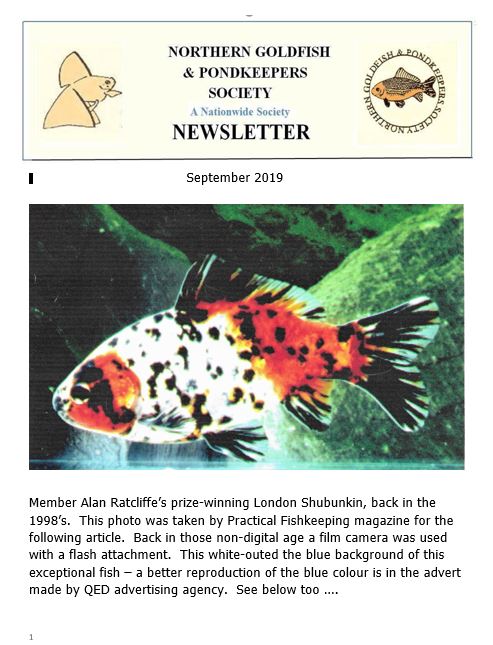 NORTHERN GOLDFISH & PONDKEEPERS SOCIETY
A Nationwide Society
NEWSLETTER

NORTHERN GOLDFISH & PONDKEEPERS SOCIETY

September 2019

Member Alan Ratcliffe's prize-winning London Shubunkin, back in the 1998's. This photo was taken by Practical Fishkeeping magazine for the following article. Back in those non-digital age a film camera was used with a flash attachment. This white-outed the blue background of this exceptional fish – a better reproduction of the blue colour is in the advert made by QED advertising agency. See below too ....

1